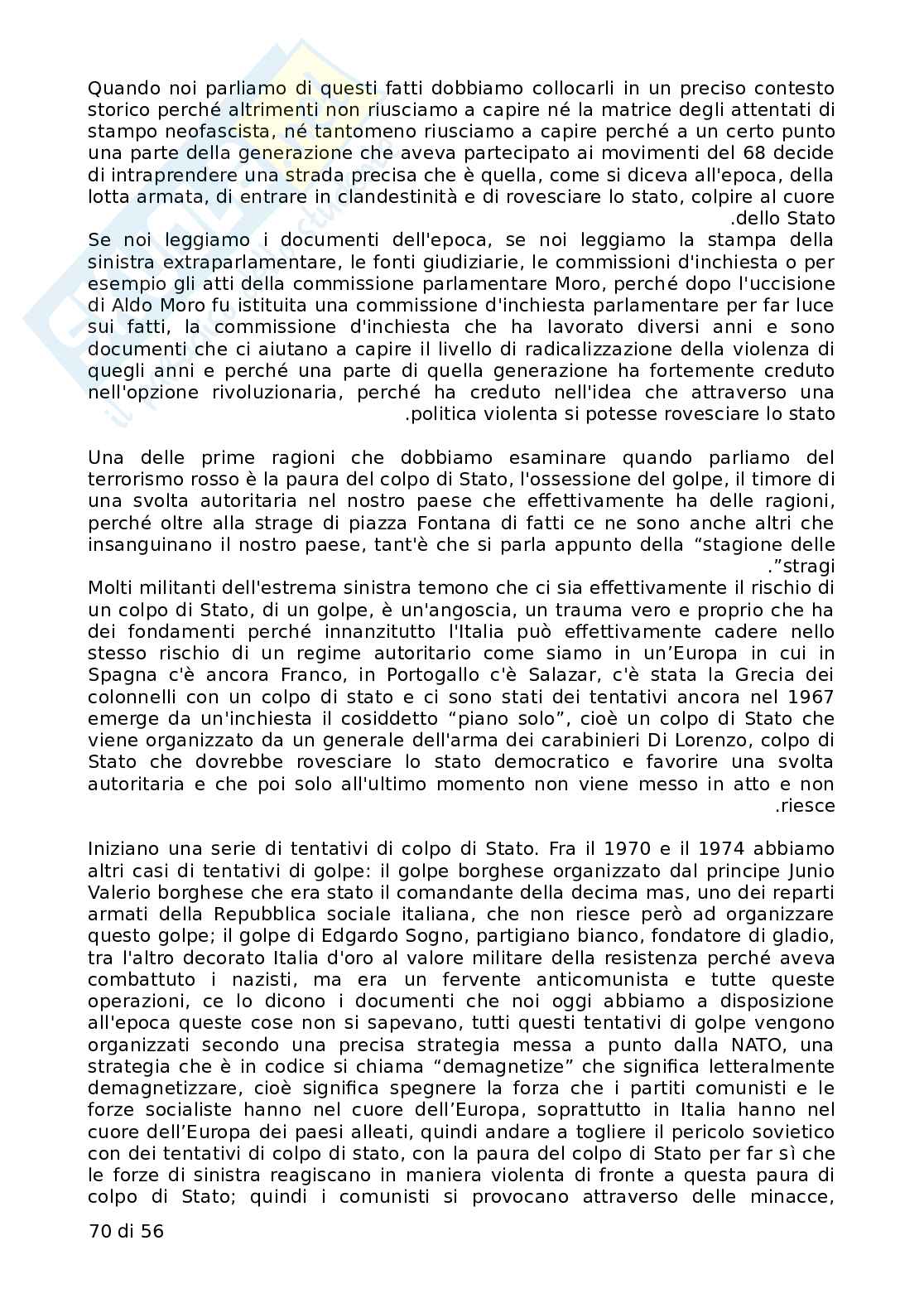 Quando noi parliamo di questi fatti dobbiamo collocarli in un preciso contesto storico perché altrimenti non riusciamo a capire né la matrice degli attentati di stampo neofascista, né tantomeno riusciamo a capire perché a un certo punto una parte della generazione che aveva partecipato ai movimenti del 68 decide di intraprendere una strada precisa che è quella, come si diceva all'epoca, della lotta armata, di entrare in clandestinità e di rovesciare lo stato, colpire al cuore .dello Stato
Se noi leggiamo i documenti dell'epoca, se noi leggiamo la stampa della sinistra extraparlamentare, le fonti giudiziarie, le commissioni d'inchiesta o per esempio gli atti della commissione parlamentare Moro, perché dopo l'uccisione di Aldo Moro fu istituita una commissione d'inchiesta parlamentare per far luce sui fatti, la commissione d'inchiesta che ha lavorato diversi anni e sono documenti che ci aiutano a capire il livello di radicalizzazione della violenza di quegli anni e perché una parte di quella generazione ha fortemente creduto nell'opzione rivoluzionaria, perché ha creduto nell'idea che attraverso una .politica violenta si potesse rovesciare lo stato

Una delle prime ragioni che dobbiamo esaminare quando parliamo del terrorismo rosso è la paura del colpo di Stato, l'ossessione del golpe, il timore di una svolta autoritaria nel nostro paese che effettivamente ha delle ragioni, perché oltre alla strage di piazza Fontana di fatti ce ne sono anche altri che insanguinano il nostro paese, tant'è che si parla appunto della “stagione delle .”stragi
Molti militanti dell'estrema sinistra temono che ci sia effettivamente il rischio di un colpo di Stato, di un golpe, è un'angoscia, un trauma vero e proprio che ha dei fondamenti perché innanzitutto l'Italia può effettivamente cadere nello stesso rischio di un regime autoritario come siamo in un’Europa in cui in Spagna c'è ancora Franco, in Portogallo c'è Salazar, c'è stata la Grecia dei colonnelli con un colpo di stato e ci sono stati dei tentativi ancora nel 1967 emerge da un'inchiesta il cosiddetto “piano solo”, cioè un colpo di Stato che viene organizzato da un generale dell'arma dei carabinieri Di Lorenzo, colpo di Stato che dovrebbe rovesciare lo stato democratico e favorire una svolta autoritaria e che poi solo all'ultimo momento non viene messo in atto e non .riesce

Iniziano una serie di tentativi di colpo di Stato. Fra il 1970 e il 1974 abbiamo altri casi di tentativi di golpe: il golpe borghese organizzato dal principe Junio Valerio borghese che era stato il comandante della decima mas, uno dei reparti armati della Repubblica sociale italiana, che non riesce però ad organizzare questo golpe; il golpe di Edgardo Sogno, partigiano bianco, fondatore di gladio, tra l'altro decorato Italia d'oro al valore militare della resistenza perché aveva combattuto i nazisti, ma era un fervente anticomunista e tutte queste operazioni, ce lo dicono i documenti che noi oggi abbiamo a disposizione all'epoca queste cose non si sapevano, tutti questi tentativi di golpe vengono organizzati secondo una precisa strategia messa a punto dalla NATO, una strategia che è in codice si chiama “demagnetize” che significa letteralmente demagnetizzare, cioè significa spegnere la forza che i partiti comunisti e le forze socialiste hanno nel cuore dell’Europa, soprattutto in Italia hanno nel cuore dell’Europa dei paesi alleati, quindi andare a togliere il pericolo sovietico con dei tentativi di colpo di stato, con la paura del colpo di Stato per far sì che le forze di sinistra reagiscano in maniera violenta di fronte a questa paura di colpo di Stato; quindi i comunisti si provocano attraverso delle minacce,

70 di 56